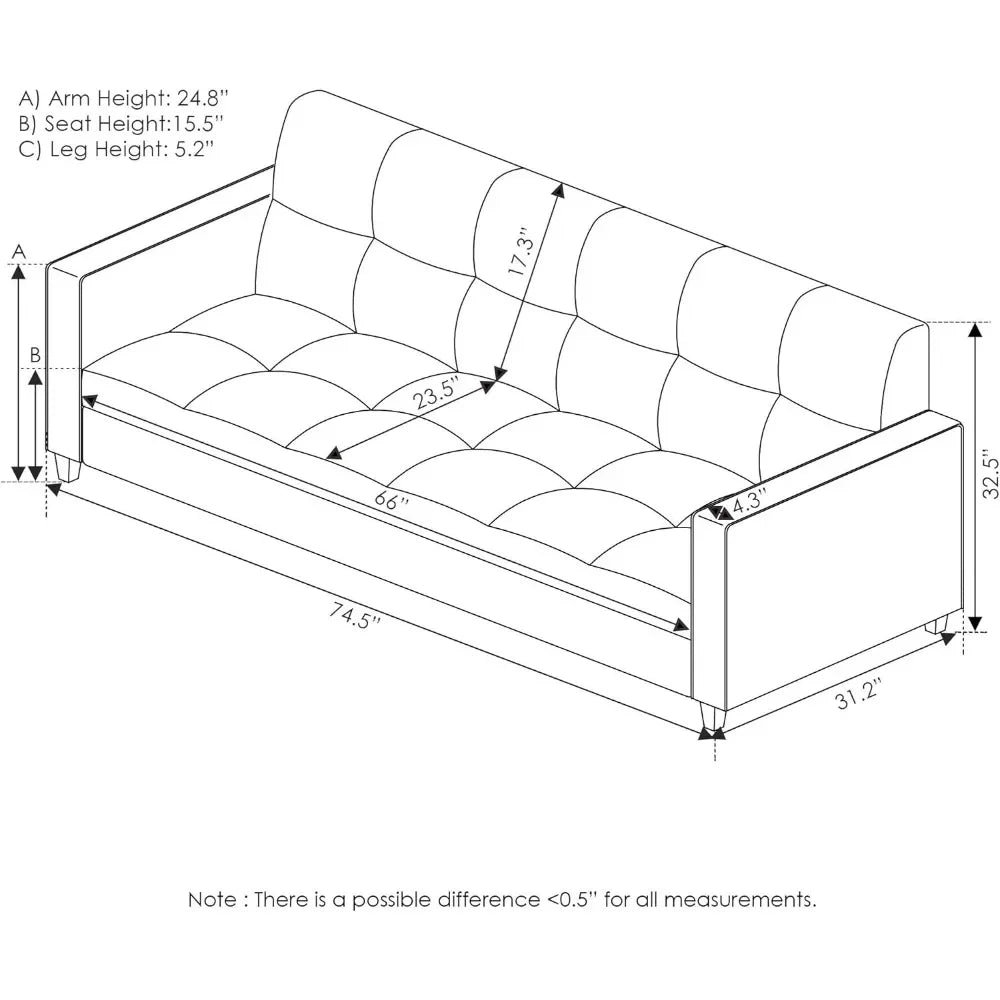 A) Arm Height: 24.8''
B) Seat Height:15.5''
C) Leg Height: 5.2''

A

B

17.3''

23.5''

66''

4.3''

32.5''

74.5''

31.2''

Note : There is a possible difference <0.5'' for all measurements.